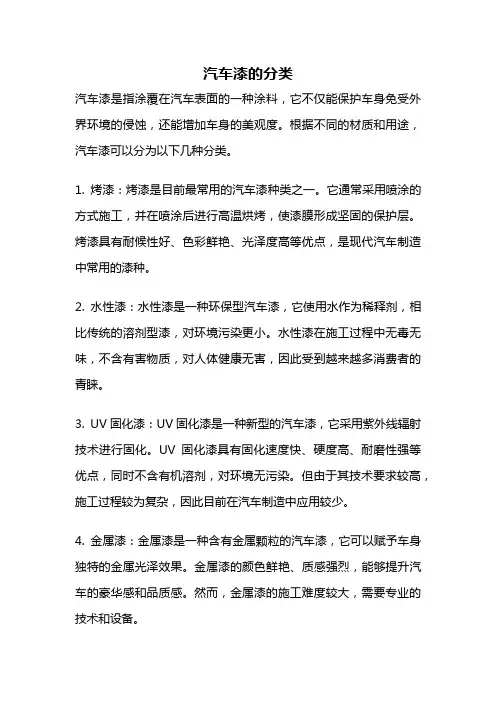 汽车漆的分类

汽车漆是指涂覆在汽车表面的一种涂料，它不仅能保护车身免受外界环境的侵蚀，还能增加车身的美观度。根据不同的材质和用途，汽车漆可以分为以下几种分类。

1. 烤漆：烤漆是目前最常用的汽车漆种类之一。它通常采用喷涂的方式施工，并在喷涂后进行高温烘烤，使漆膜形成坚固的保护层。烤漆具有耐候性好、色彩鲜艳、光泽度高等优点，是现代汽车制造中常用的漆种。

2. 水性漆：水性漆是一种环保型汽车漆，它使用水作为稀释剂，相比传统的溶剂型漆，对环境污染更小。水性漆在施工过程中无毒无味，不含有害物质，对人体健康无害，因此受到越来越多消费者的青睐。

3. UV 固化漆：UV 固化漆是一种新型的汽车漆，它采用紫外线辐射技术进行固化。UV 固化漆具有固化速度快、硬度高、耐磨性强等优点，同时不含有机溶剂，对环境无污染。但由于其技术要求较高，施工过程较为复杂，因此目前在汽车制造中应用较少。

4. 金属漆：金属漆是一种含有金属颗粒的汽车漆，它可以赋予车身独特的金属光泽效果。金属漆的颜色鲜艳、质感强烈，能够提升汽车的豪华感和品质感。然而，金属漆的施工难度较大，需要专业的技术和设备。